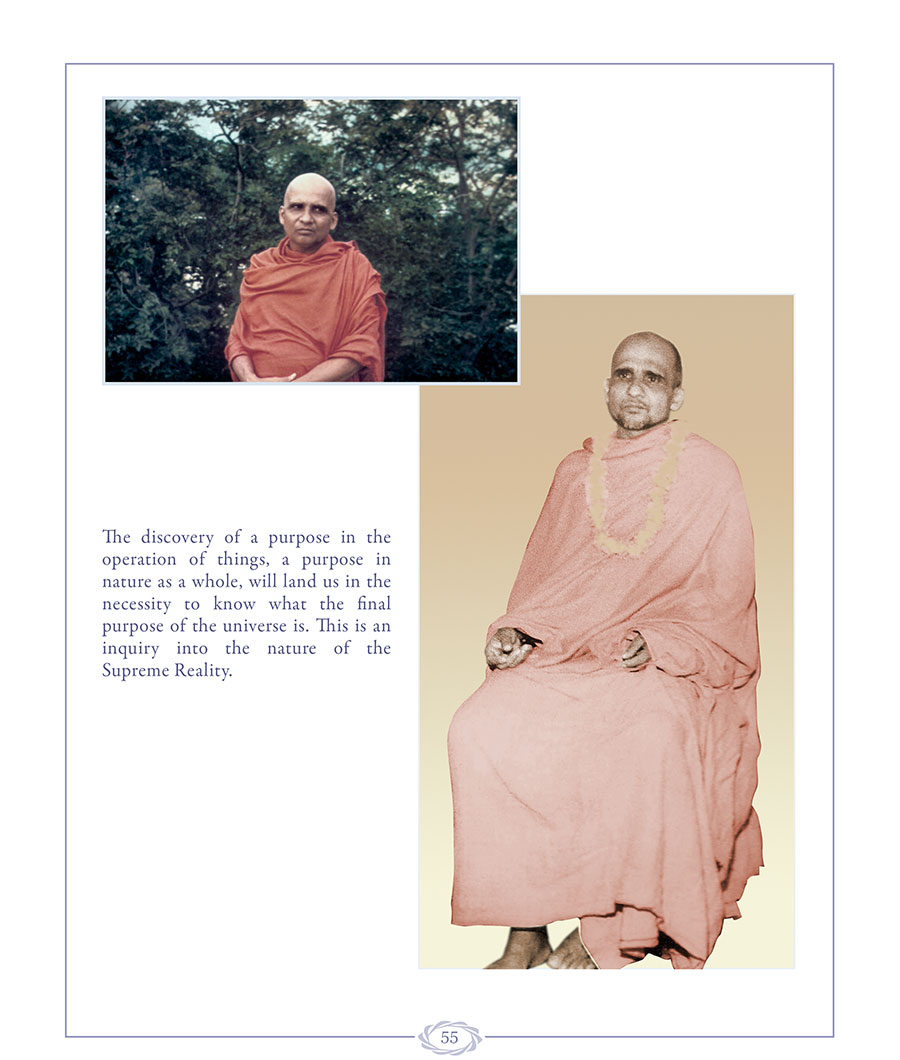 The discovery of a purpose in the operation of things, a purpose in nature as a whole, will land us in the necessity to know what the final purpose of the universe is. This is an inquiry into the nature of the Supreme Reality.

55